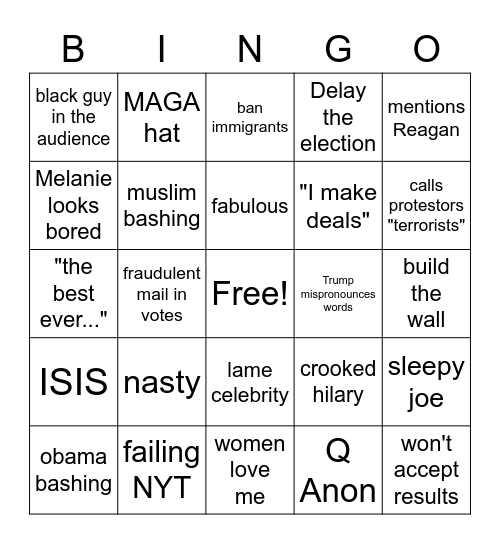 | B | I | N | G | O |
|---|---|---|---|---|
| black guy in the audience | MAGA hat | ban immigrants | Delay the election | mentions Reagan |
| Melanie looks bored | muslim bashing | fabulous | "I make deals" | calls protestors "terrorists" |
| "the best ever..." | fraudulent mail in votes | Free! | Trump mispronounces words | build the wall |
| ISIS | nasty | lame celebrity | crooked hilary | sleepy joe |
| obama bashing | failing NYT | women love me | Q Anon | won't accept results |